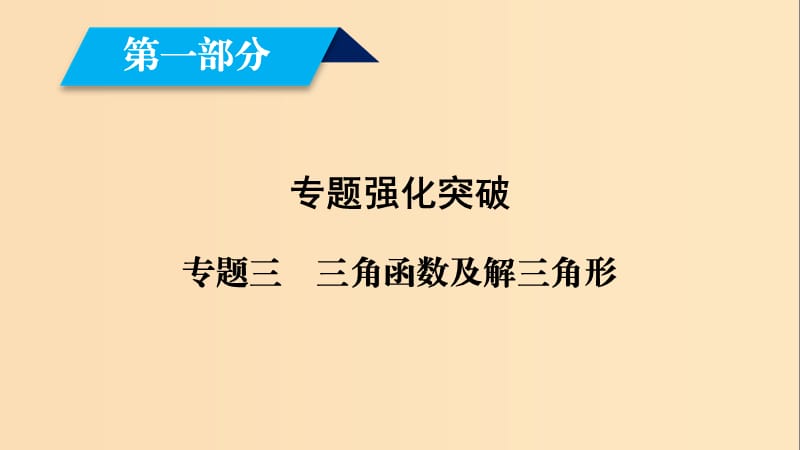 第一部分

专题强化突破

专题三　三角函数及解三角形